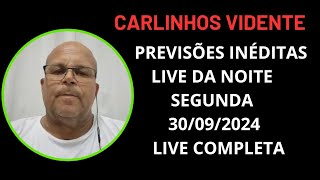 CARLINHOS VIDENTE

PREVISÕES INÉDITAS
LIVE DA NOITE
SEGUNDA
30/09/2024
LIVE COMPLETA